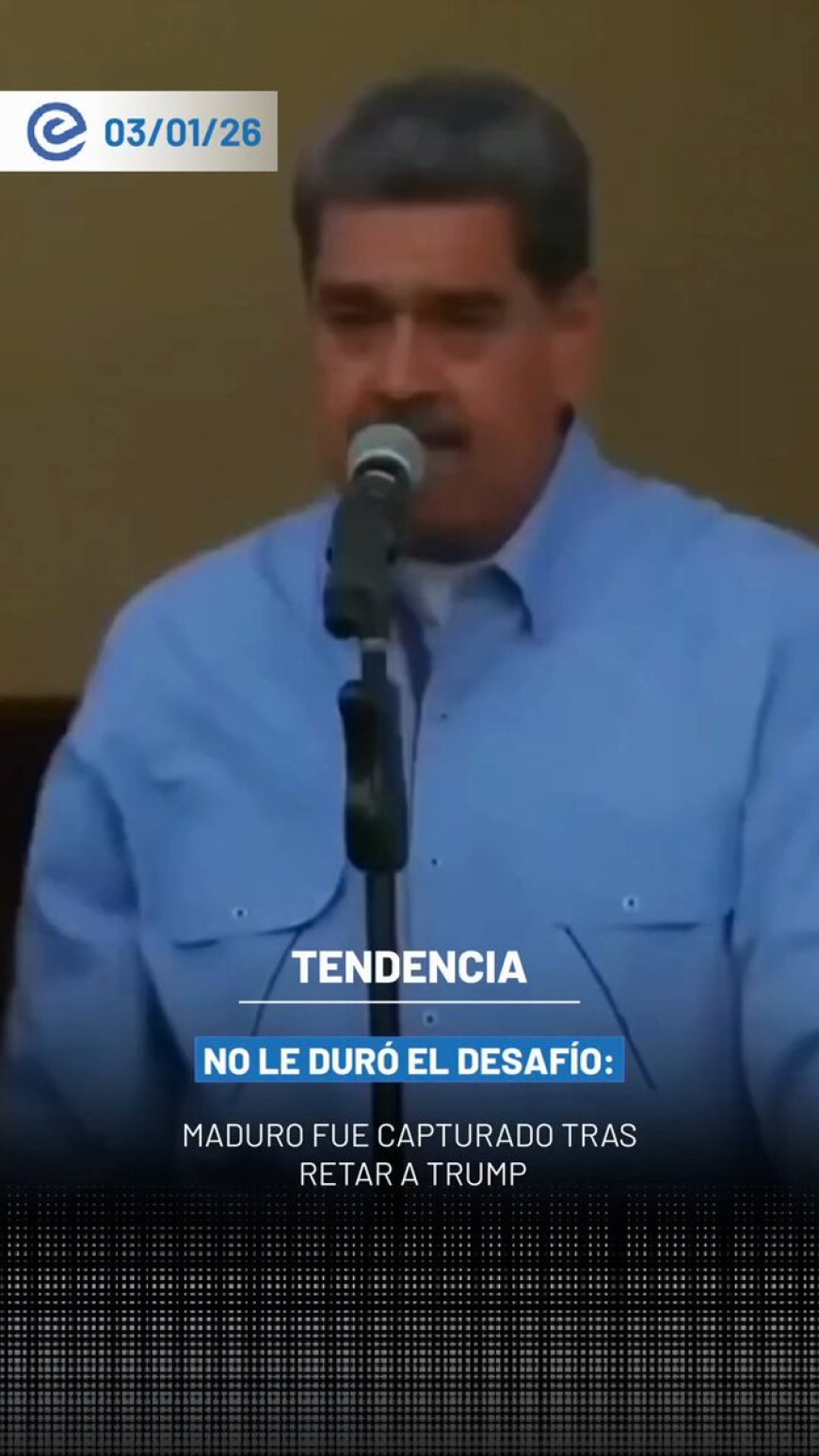 03/01/26

TENDENCIA

NO LE DURÓ EL DESAFÍO:

MADURO FUE CAPTURADO TRAS RETAR A TRUMP